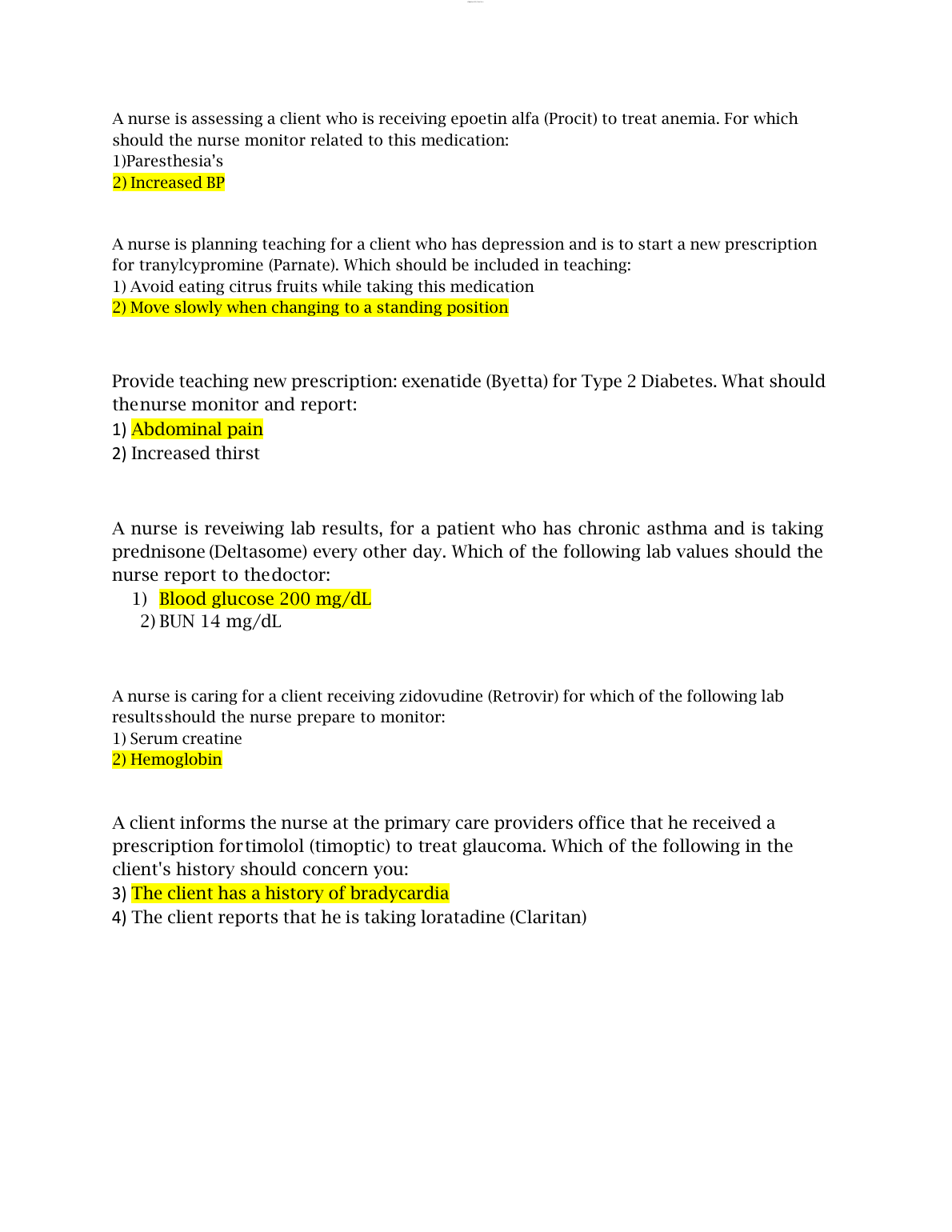 A nurse is assessing a client who is receiving epoetin alfa (Procit) to treat anemia. For which should the nurse monitor related to this medication:
1)Paresthesia's
2) Increased BP

A nurse is planning teaching for a client who has depression and is to start a new prescription for tranylcypromine (Parnate). Which should be included in teaching:
1) Avoid eating citrus fruits while taking this medication
2) Move slowly when changing to a standing position

Provide teaching new prescription: exenatide (Byetta) for Type 2 Diabetes. What should thenurse monitor and report:
1) Abdominal pain
2) Increased thirst

A nurse is reveiwing lab results, for a patient who has chronic asthma and is taking prednisone (Deltasome) every other day. Which of the following lab values should the nurse report to thedoctor:
1) Blood glucose 200 mg/dL
2) BUN 14 mg/dL

A nurse is caring for a client receiving zidovudine (Retrovir) for which of the following lab resultsshould the nurse prepare to monitor:
1) Serum creatine
2) Hemoglobin

A client informs the nurse at the primary care providers office that he received a prescription fortimolol (timoptic) to treat glaucoma. Which of the following in the client's history should concern you:
3) The client has a history of bradycardia
4) The client reports that he is taking loratadine (Claritan)